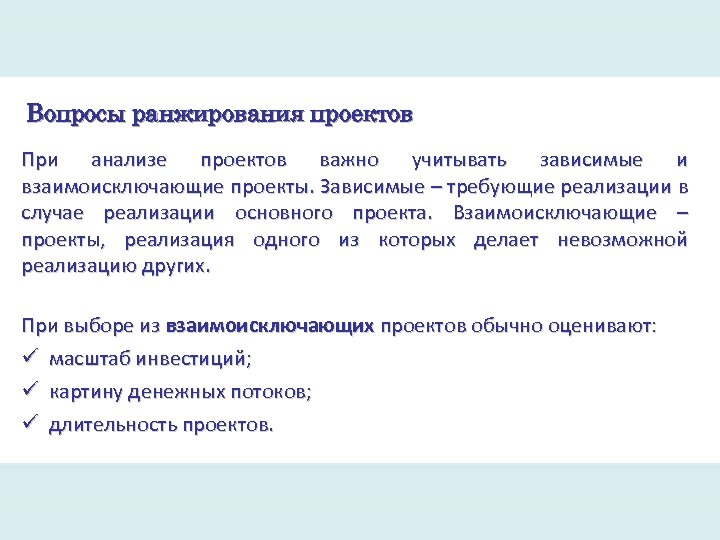 Вопросы ранжирования проектов

При анализе проектов важно учитывать зависимые и взаимоисключающие проекты. Зависимые – требующие реализации в случае реализации основного проекта. Взаимоисключающие – проекты, реализация одного из которых делает невозможной реализацию других.

При выборе из взаимоисключающих проектов обычно оценивают:
✓ масштаб инвестиций;
✓ картину денежных потоков;
✓ длительность проектов.